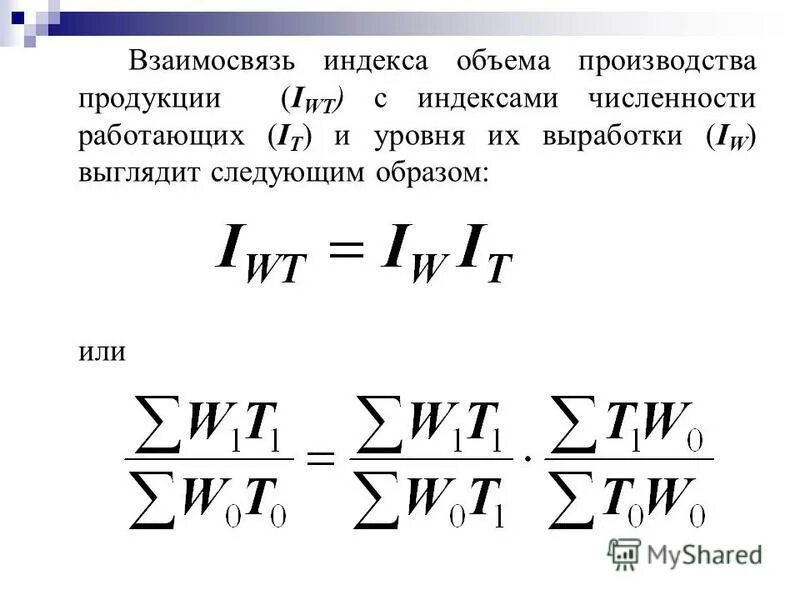 Взаимосвязь индекса объема производства продукции ($I_{WT}$) с индексами численности работающих ($I_T$) и уровня их выработки ($I_W$) выглядит следующим образом:

$I_{WT} = I_W I_T$

или

$\frac{\sum W_1 T_1}{\sum W_0 T_0} = \frac{\sum W_1 T_1}{\sum W_0 T_1} \cdot \frac{\sum T_1 W_0}{\sum T_0 W_0}$

MyShared